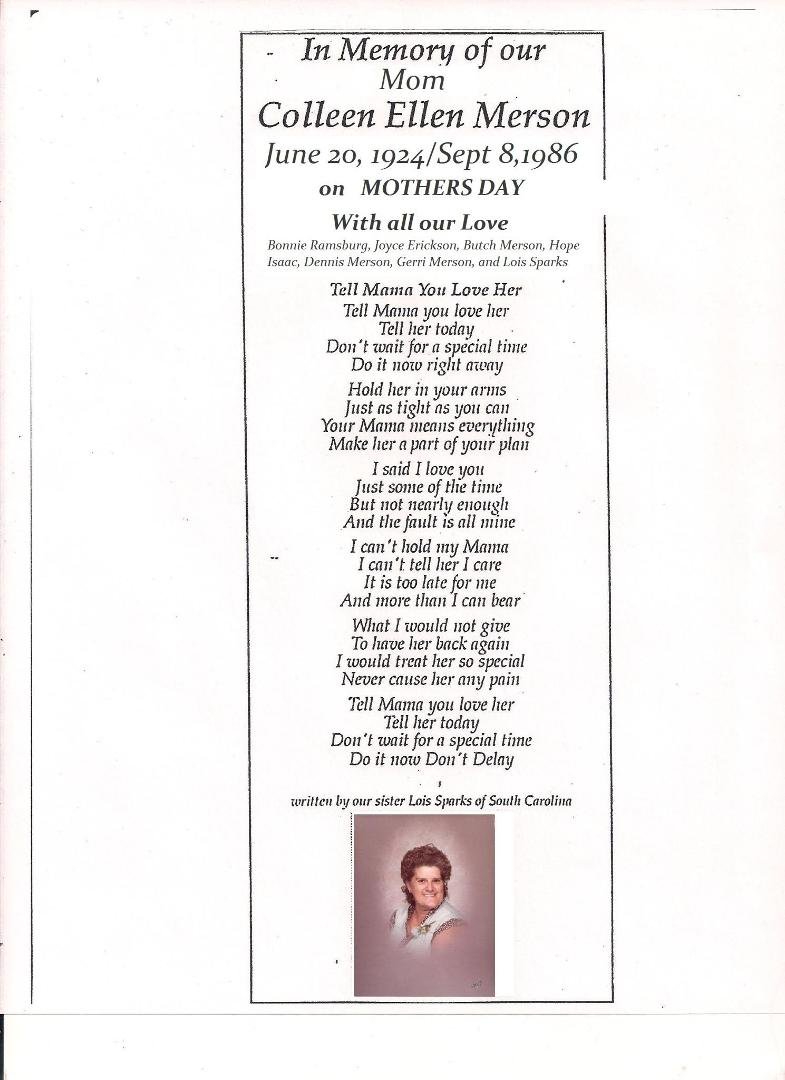 In Memory of our
Mom
Colleen Ellen Merson
June 20, 1924/Sept 8,1986
on MOTHERS DAY

With all our Love

Bonnie Ramsburg, Joyce Erickson, Butch Merson, Hope Isaac, Dennis Merson, Gerri Merson, and Lois Sparks

Tell Mama You Love Her

Tell Mama you love her
Tell her today
Don't wait for a special time
Do it now right away

Hold her in your arms
Just as tight as you can
Your Mama means everything
Make her a part of your plan

I said I love you
Just some of the time
But not nearly enough
And the fault is all mine

I can't hold my Mama
I can't tell her I care
It is too late for me
And more than I can bear

What I would not give
To have her back again
I would treat her so special
Never cause her any pain

Tell Mama you love her
Tell her today
Don't wait for a special time
Do it now Don't Delay

written by our sister Lois Sparks of South Carolina